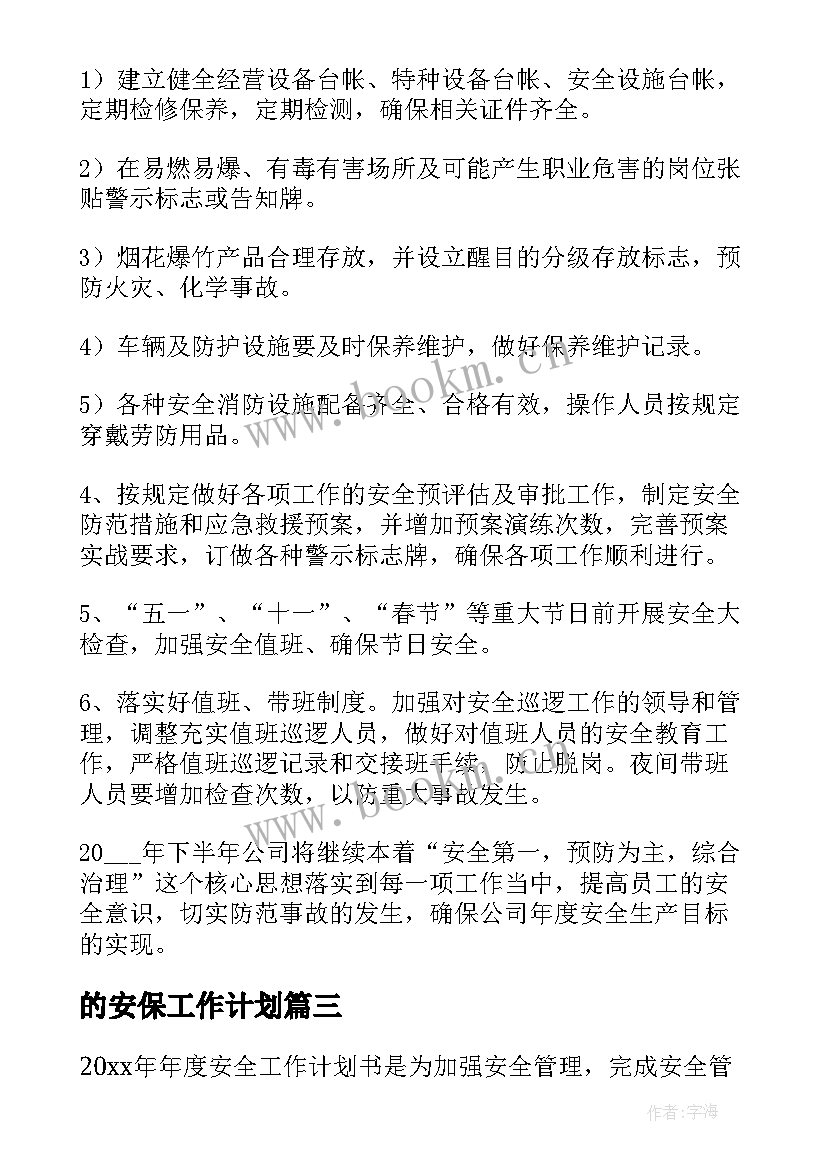 1）建立健全经营设备台帐、特种设备台帐、安全设施台帐，定期检修保养，定期检测，确保相关证件齐全。

2）在易燃易爆、有毒有害场所及可能产生职业危害的岗位张贴警示标志或告知牌。

3）烟花爆竹产品合理存放，并设立醒目的分级存放标志，预防火灾、化学事故。

4）车辆及防护设施要及时保养维护，做好保养维护记录。

5）各种安全消防设施配备齐全、合格有效，操作人员按规定穿戴劳防用品。

4、按规定做好各项工作的安全预评估及审批工作，制定安全防范措施和应急救援预案，并增加预案演练次数，完善预案实战要求，订做各种警示标志牌，确保各项工作顺利进行。

5、“五一”、“十一”、“春节”等重大节日前开展安全大检查，加强安全值班、确保节日安全。

6、落实好值班、带班制度。加强对安全巡逻工作的领导和管理，调整充实值班巡逻人员，做好对值班人员的安全教育工作，严格值班巡逻记录和交接班手续，防止脱岗。夜间带班人员要增加检查次数，以防重大事故发生。

20___年下半年公司将继续本着“安全第一，预防为主，综合治理”这个核心思想落实到每一项工作当中，提高员工的安全意识，切实防范事故的发生，确保公司年度安全生产目标的实现。

的安保工作计划篇三

20xx年年度安全工作计划书是为加强安全管理，完成安全管

www.bookm.cn

作者：宇海